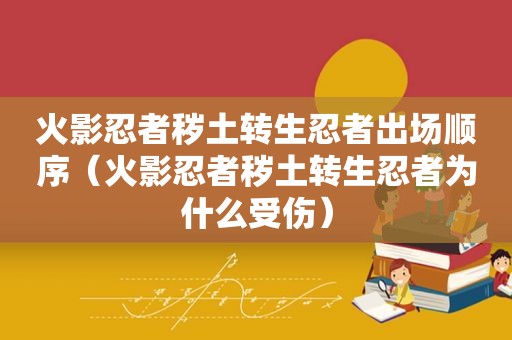 火影忍者秽土转生忍者出场顺序（火影忍者秽土转生忍者为什么受伤）